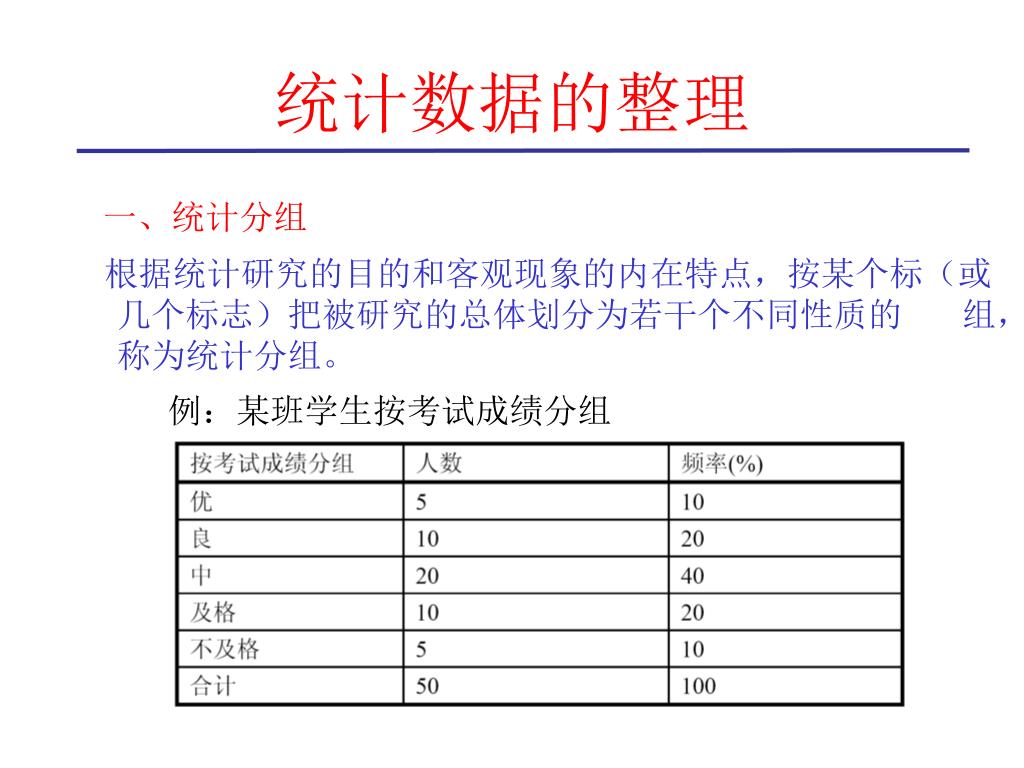 统计数据的整理

一、统计分组

根据统计研究的目的和客观现象的内在特点，按某个标（或几个标志）把被研究的总体划分为若干个不同性质的 组，称为统计分组。

例：某班学生按考试成绩分组

| 按考试成绩分组 | 人数 | 频率(%) |
|---|---|---|
| 优 | 5 | 10 |
| 良 | 10 | 20 |
| 中 | 20 | 40 |
| 及格 | 10 | 20 |
| 不及格 | 5 | 10 |
| 合计 | 50 | 100 |